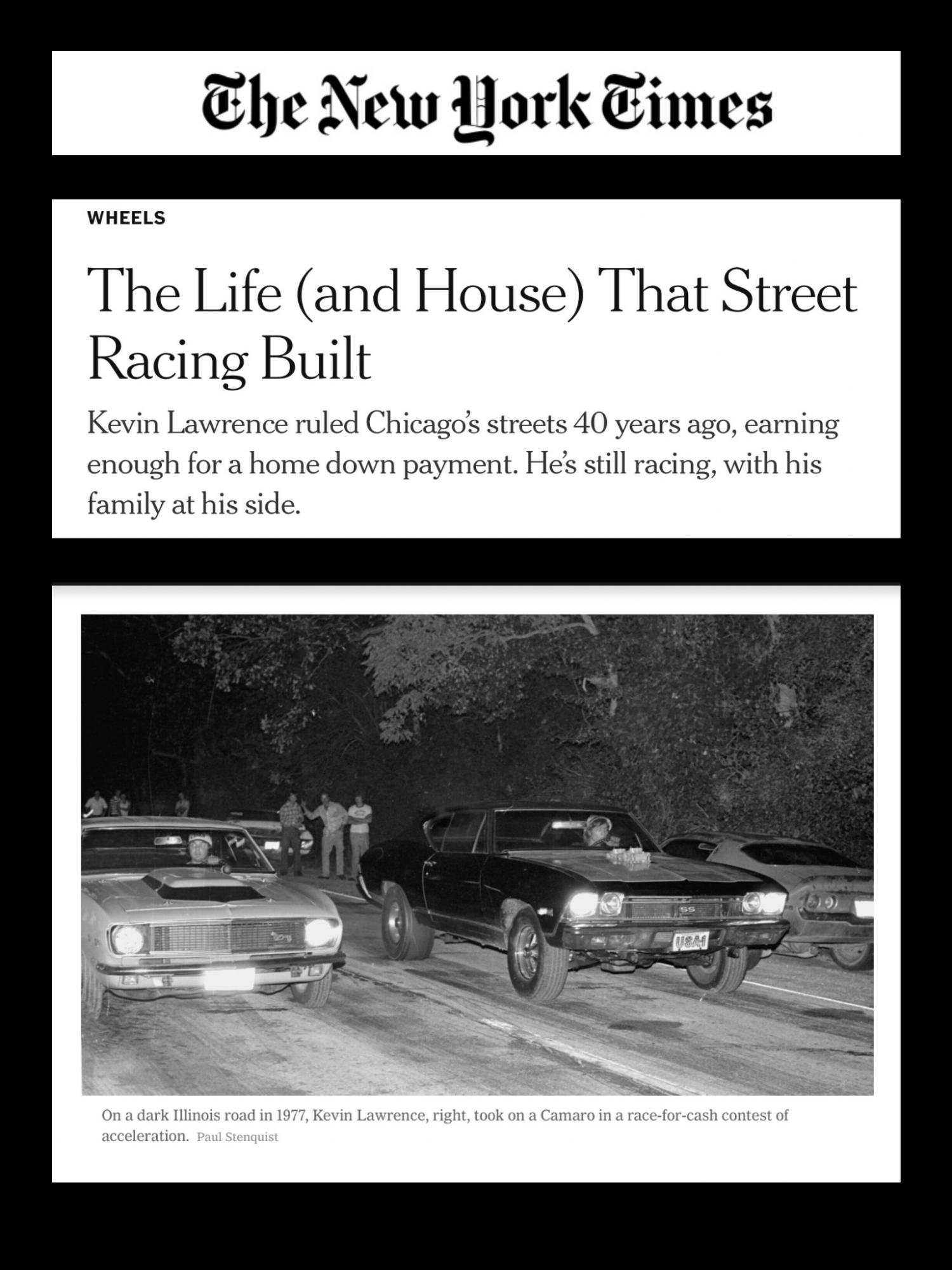 The New York Times

WHEELS

The Life (and House) That Street Racing Built

Kevin Lawrence ruled Chicago's streets 40 years ago, earning enough for a home down payment. He's still racing, with his family at his side.

SS

USA1

On a dark Illinois road in 1977, Kevin Lawrence, right, took on a Camaro in a race-for-cash contest of acceleration. Paul Stenquist